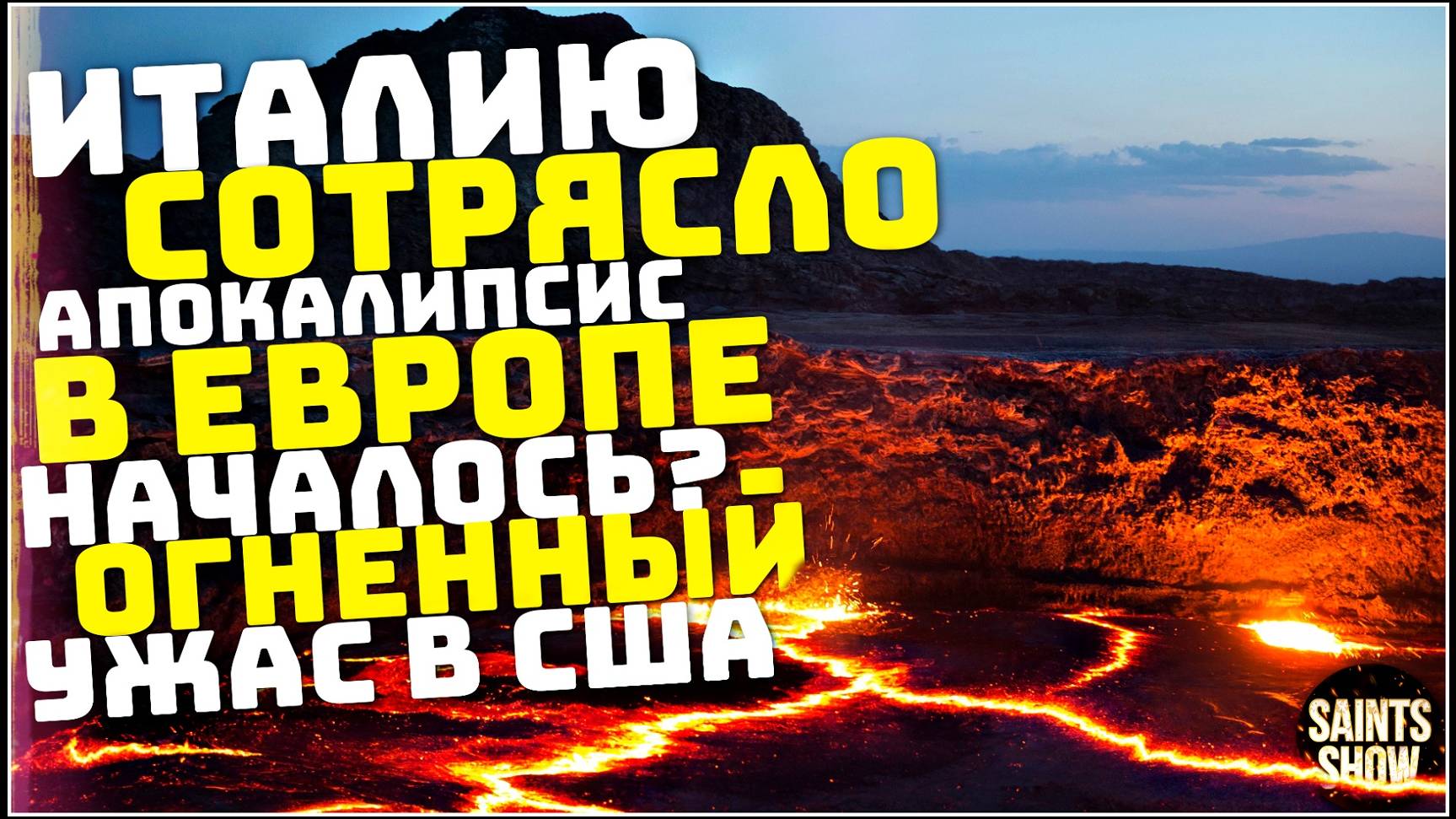 ИТАЛИЮ СОТРЯСЛО
АПОКАЛИПСИС В ЕВРОПЕ НАЧАЛОСЬ? - ОГНЕННЫЙ УЖАС В США

SAINTS SHOW